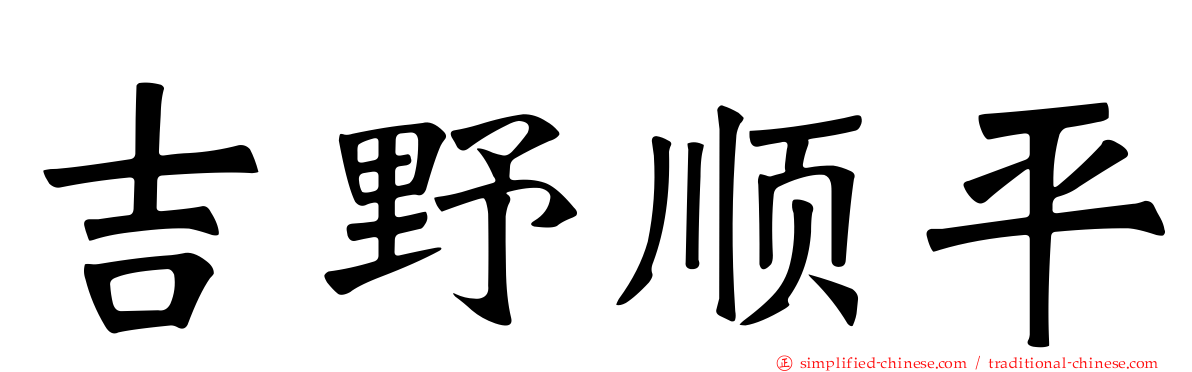 吉野顺平

simplified-chinese.com / traditional-chinese.com